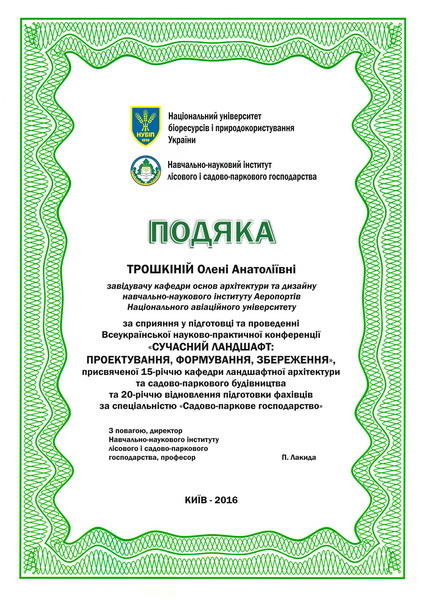 НУБіП
1898

Національний університет біоресурсів і природокористування України

Навчально-науковий інститут лісового і садово-паркового господарства

ПОДЯКА

ТРОШКІНІЙ Олені Анатоліївні

завідувачу кафедри основ архітектури та дизайну навчально-наукового інституту Аеропортів Національного авіаційного університету

за сприяння у підготовці та проведенні Всеукраїнської науково-практичної конференції «СУЧАСНИЙ ЛАНДШАФТ: ПРОЕКТУВАННЯ, ФОРМУВАННЯ, ЗБЕРЕЖЕННЯ», присвяченої 15-річчю кафедри ландшафтної архітектури та садово-паркового будівництва та 20-річчю відновлення підготовки фахівців за спеціальністю «Садово-паркове господарство»

З повагою, директор Навчально-наукового інституту лісового і садово-паркового господарства, професор

П. Лакида

КИЇВ - 2016